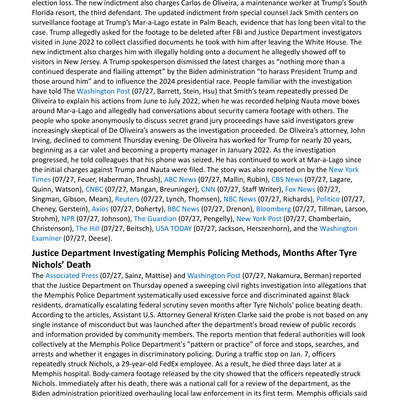 election loss. The new indictment also charges Carlos de Oliveira, a maintenance worker at Trump's South Florida resort, the third defendant. The updated indictment from special counsel Jack Smith centers on surveillance footage at Trump's Mar-a-Lago estate in Palm Beach, evidence that has long been vital to the case. Trump allegedly asked for the footage to be deleted after FBI and Justice Department investigators visited in June 2022 to collect classified documents he took with him after leaving the White House. The new indictment also charges him with illegally holding onto a document he allegedly showed off to visitors in New Jersey. A Trump spokesperson dismissed the latest charges as "nothing more than a continued desperate and flailing attempt" by the Biden administration "to harass President Trump and those around him" and to influence the 2024 presidential race. People familiar with the investigation have told The Washington Post (07/27, Barrett, Stein, Hsu) that Smith's team repeatedly pressed De Oliveira to explain his actions from June to July 2022, when he was recorded helping Nauta move boxes around Mar-a-Lago and allegedly had conversations about security camera footage with others. The people who spoke anonymously to discuss secret grand jury proceedings have said investigators grew increasingly skeptical of De Oliveira's answers as the investigation proceeded. De Oliveira's attorney, John Irving, declined to comment Thursday evening. De Oliveira has worked for Trump for nearly 20 years, beginning as a car valet and becoming a property manager in January 2022. As the investigation progressed, he told colleagues that his phone was seized. He has continued to work at Mar-a-Lago since the initial charges against Trump and Nauta were filed. The story was also reported on by the New York Times (07/27, Feuer, Haberman, Thrush), ABC News (07/27, Mallin, Rubin), CBS News (07/27, Lagare, Quinn, Watson), CNBC (07/27, Mangan, Breuninger), CNN (07/27, Staff Writer), Fox News (07/27, Singman, Gibson, Mears), Reuters (07/27, Lynch, Thomsen), NBC News (07/27, Richards), Politico (07/27, Cheney, Gerstein), Axios (07/27, Doherty), BBC News (07/27, Drenon), Bloomberg (07/27, Tillman, Larson, Strohm), NPR (07/27, Johnson), The Guardian (07/27, Pengelly), New York Post (07/27, Chamberlain, Christenson), The Hill (07/27, Beitsch), USA TODAY (07/27, Jackson, Herszenhorn), and the Washington Examiner (07/27, Deese).

Justice Department Investigating Memphis Policing Methods, Months After Tyre Nichols' Death

The Associated Press (07/27, Sainz, Mattise) and Washington Post (07/27, Nakamura, Berman) reported that the Justice Department on Thursday opened a sweeping civil rights investigation into allegations that the Memphis Police Department systematically used excessive force and discriminated against Black residents, dramatically escalating federal scrutiny seven months after Tyre Nichols' police beating death. According to the articles, Assistant U.S. Attorney General Kristen Clarke said the probe is not based on any single instance of misconduct but was launched after the department's broad review of public records and information provided by community members. The reports mention that federal authorities will look collectively at the Memphis Police Department's "pattern or practice" of force and stops, searches, and arrests and whether it engages in discriminatory policing. During a traffic stop on Jan. 7, officers repeatedly struck Nichols, a 29-year-old FedEx employee. As a result, he died three days later at a Memphis hospital. Body-camera footage released by the city showed that the officers repeatedly struck Nichols. Immediately after his death, there was a national call for a review of the department, as the Biden administration prioritized overhauling local law enforcement in its first term. Memphis officials said